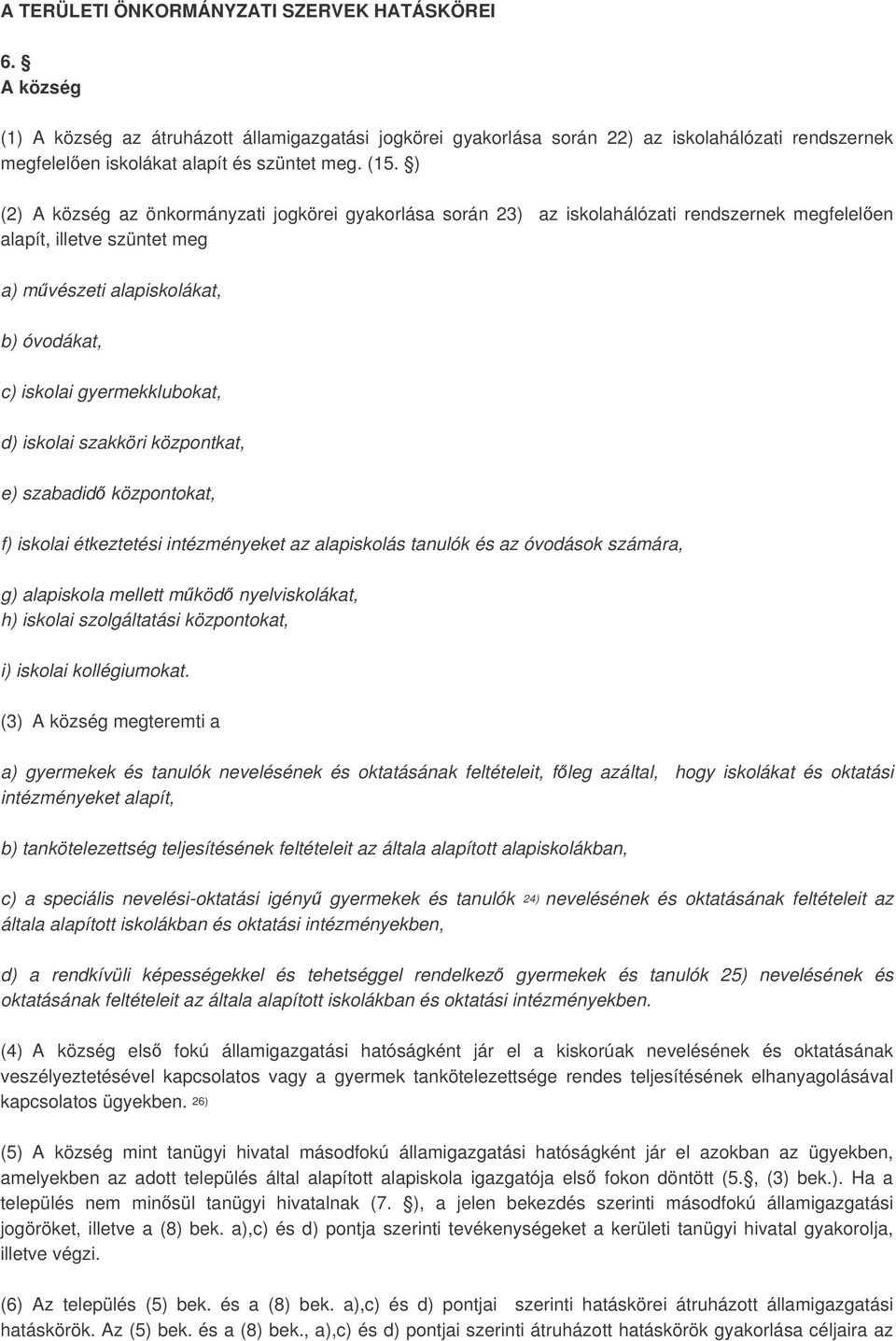 A TERÜLETI ÖNKORMÁNYZATI SZERVEK HATÁSKÖREI

6. §
A község

(1) A község az átruházott államigazgatási jogkörei gyakorlása során 22) az iskolahálózati rendszernek megfelelően iskolákat alapít és szüntet meg. (15. §)

(2) A község az önkormányzati jogkörei gyakorlása során 23) az iskolahálózati rendszernek megfelelően alapít, illetve szüntet meg

a) művészeti alapiskolákat,

b) óvodákat,

c) iskolai gyermekklubokat,

d) iskolai szakköri központkat,

e) szabadidő központokat,

f) iskolai étkeztetési intézményeket az alapiskolás tanulók és az óvodások számára,

g) alapiskola mellett működő nyelviskolákat,
h) iskolai szolgáltatási központokat,

i) iskolai kollégiumokat.

(3) A község megteremti a

a) gyermekek és tanulók nevelésének és oktatásának feltételeit, főleg azáltal, hogy iskolákat és oktatási intézményeket alapít,

b) tankötelezettség teljesítésének feltételeit az általa alapított alapiskolákban,

c) a speciális nevelési-oktatási igényű gyermekek és tanulók 24) nevelésének és oktatásának feltételeit az általa alapított iskolákban és oktatási intézményekben,

d) a rendkívüli képességekkel és tehetséggel rendelkező gyermekek és tanulók 25) nevelésének és oktatásának feltételeit az általa alapított iskolákban és oktatási intézményekben.

(4) A község első fokú államigazgatási hatóságként jár el a kiskorúak nevelésének és oktatásának veszélyeztetésével kapcsolatos vagy a gyermek tankötelezettsége rendes teljesítésének elhanyagolásával kapcsolatos ügyekben. 26)

(5) A község mint tanügyi hivatal másodfokú államigazgatási hatóságként jár el azokban az ügyekben, amelyekben az adott település által alapított alapiskola igazgatója első fokon döntött (5.§, (3) bek.). Ha a település nem minősül tanügyi hivatalnak (7. §), a jelen bekezdés szerinti másodfokú államigazgatási jogöröket, illetve a (8) bek. a),c) és d) pontja szerinti tevékenységeket a kerületi tanügyi hivatal gyakorolja, illetve végzi.

(6) Az település (5) bek. és a (8) bek. a),c) és d) pontjai szerinti hatáskörei átruházott államigazgatási hatáskörök. Az (5) bek. és a (8) bek., a),c) és d) pontjai szerinti átruházott hatáskörök gyakorlása céljaira az